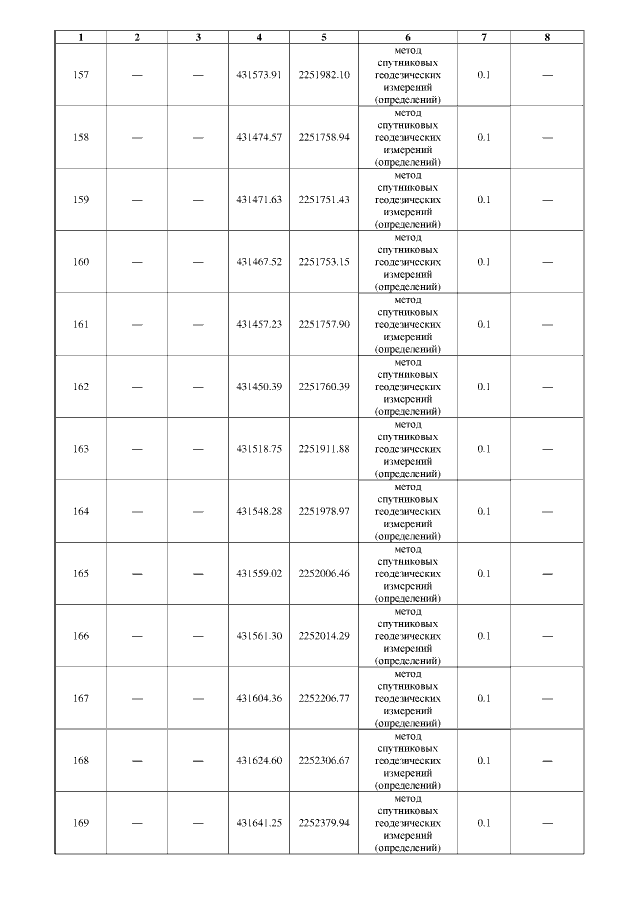 | 1 | 2 | 3 | 4 | 5 | 6 | 7 | 8 |
|---|---|---|---|---|---|---|---|
| 157 | — | — | 431573.91 | 2251982.10 | метод спутниковых геодезических измерений (определений) | 0.1 | — |
| 158 | — | — | 431474.57 | 2251758.94 | метод спутниковых геодезических измерений (определений) | 0.1 | — |
| 159 | — | — | 431471.63 | 2251751.43 | метод спутниковых геодезических измерений (определений) | 0.1 | — |
| 160 | — | — | 431467.52 | 2251753.15 | метод спутниковых геодезических измерений (определений) | 0.1 | — |
| 161 | — | — | 431457.23 | 2251757.90 | метод спутниковых геодезических измерений (определений) | 0.1 | — |
| 162 | — | — | 431450.39 | 2251760.39 | метод спутниковых геодезических измерений (определений) | 0.1 | — |
| 163 | — | — | 431518.75 | 2251911.88 | метод спутниковых геодезических измерений (определений) | 0.1 | — |
| 164 | — | — | 431548.28 | 2251978.97 | метод спутниковых геодезических измерений (определений) | 0.1 | — |
| 165 | — | — | 431559.02 | 2252006.46 | метод спутниковых геодезических измерений (определений) | 0.1 | — |
| 166 | — | — | 431561.30 | 2252014.29 | метод спутниковых геодезических измерений (определений) | 0.1 | — |
| 167 | — | — | 431604.36 | 2252206.77 | метод спутниковых геодезических измерений (определений) | 0.1 | — |
| 168 | — | — | 431624.60 | 2252306.67 | метод спутниковых геодезических измерений (определений) | 0.1 | — |
| 169 | — | — | 431641.25 | 2252379.94 | метод спутниковых геодезических измерений (определений) | 0.1 | — |